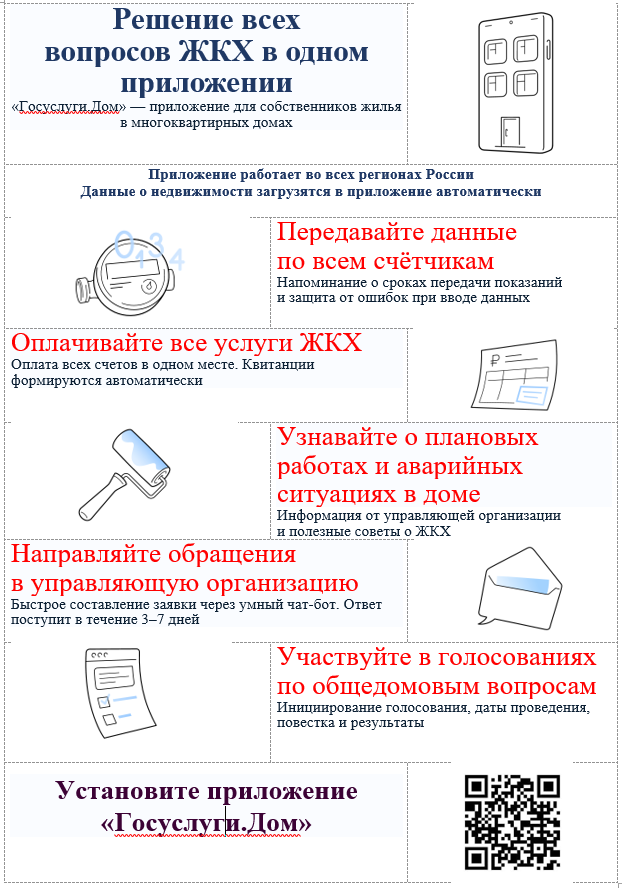 Решение всех вопросов ЖКХ в одном приложении

«Госуслуги.Дом» — приложение для собственников жилья в многоквартирных домах

Приложение работает во всех регионах России
Данные о недвижимости загрузятся в приложение автоматически

0 1 3 4

Передавайте данные по всем счётчикам

Напоминание о сроках передачи показаний и защита от ошибок при вводе данных

Оплачивайте все услуги ЖКХ

Оплата всех счетов в одном месте. Квитанции формируются автоматически

₽

Узнавайте о плановых работах и аварийных ситуациях в доме

Информация от управляющей организации и полезные советы о ЖКХ

Направляйте обращения в управляющую организацию

Быстрое составление заявки через умный чат-бот. Ответ поступит в течение 3–7 дней

Участвуйте в голосованиях по общедомовым вопросам

Инициирование голосования, даты проведения, повестка и результаты

Установите приложение «Госуслуги.Дом»